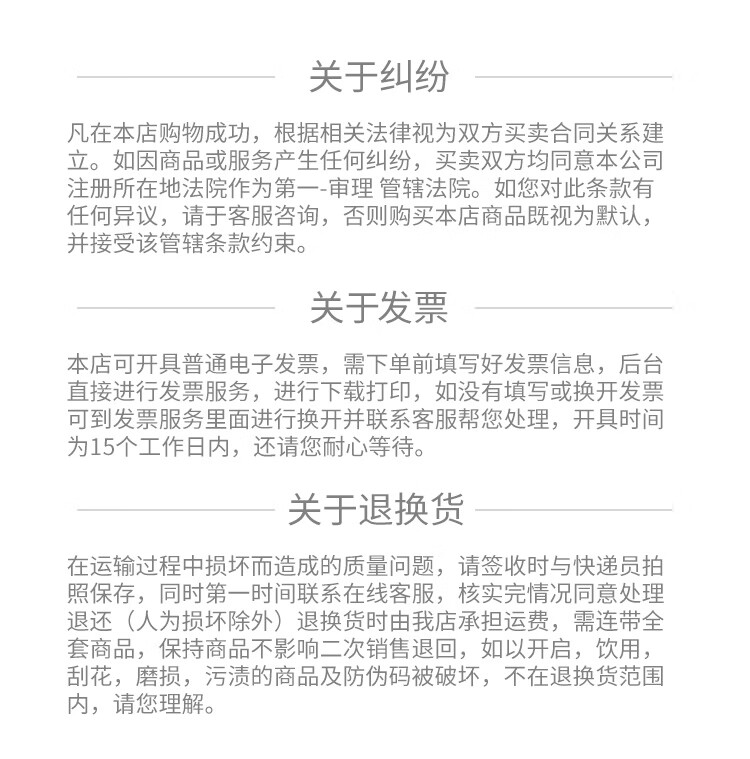 关于纠纷

凡在本店购物成功，根据相关法律视为双方买卖合同关系建立。如因商品或服务产生任何纠纷，买卖双方均同意本公司注册所在地法院作为第一-审理 管辖法院。如您对此条款有任何异议，请于客服咨询，否则购买本店商品既视为默认，并接受该管辖条款约束。

关于发票

本店可开具普通电子发票，需下单前填写好发票信息，后台直接进行发票服务，进行下载打印，如没有填写或换开发票可到发票服务里面进行换开并联系客服帮您处理，开具时间为15个工作日内，还请您耐心等待。

关于退换货

在运输过程中损坏而造成的质量问题，请签收时与快递员拍照保存，同时第一时间联系在线客服，核实完情况同意处理退还（人为损坏除外）退换货时由我店承担运费，需连带全套商品，保持商品不影响二次销售退回，如以开启，饮用，刮花，磨损，污渍的商品及防伪码被破坏，不在退换货范围内，请您理解。